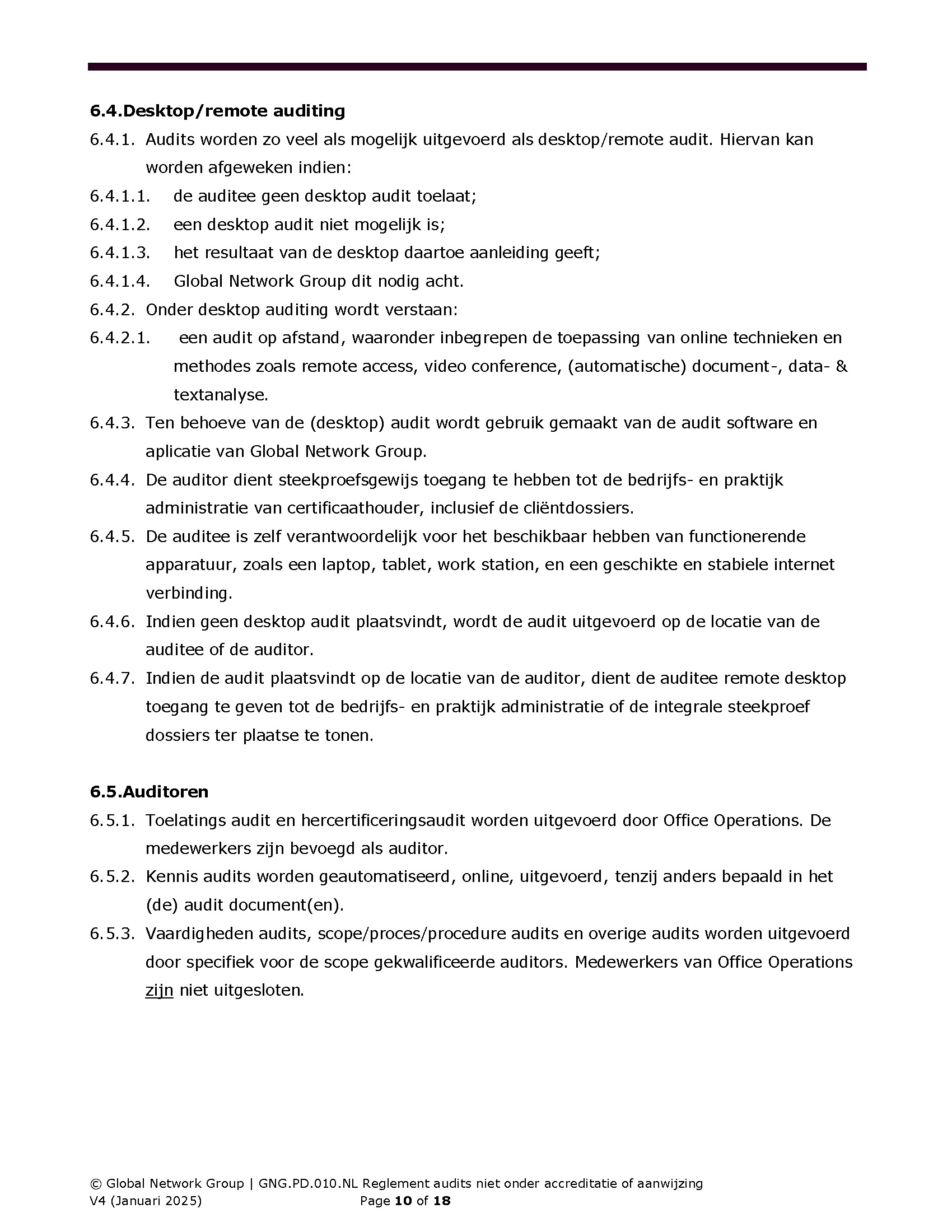 6.4.Desktop/remote auditing

6.4.1. Audits worden zo veel als mogelijk uitgevoerd als desktop/remote audit. Hiervan kan worden afgeweken indien:

6.4.1.1. de auditee geen desktop audit toelaat;

6.4.1.2. een desktop audit niet mogelijk is;

6.4.1.3. het resultaat van de desktop daartoe aanleiding geeft;

6.4.1.4. Global Network Group dit nodig acht.

6.4.2. Onder desktop auditing wordt verstaan:

6.4.2.1. een audit op afstand, waaronder inbegrepen de toepassing van online technieken en methodes zoals remote access, video conference, (automatische) document-, data- & textanalyse.

6.4.3. Ten behoeve van de (desktop) audit wordt gebruik gemaakt van de audit software en aplicatie van Global Network Group.

6.4.4. De auditor dient steekproefsgewijs toegang te hebben tot de bedrijfs- en praktijk administratie van certificaathouder, inclusief de cliëntdossiers.

6.4.5. De auditee is zelf verantwoordelijk voor het beschikbaar hebben van functionerende apparatuur, zoals een laptop, tablet, work station, en een geschikte en stabiele internet verbinding.

6.4.6. Indien geen desktop audit plaatsvindt, wordt de audit uitgevoerd op de locatie van de auditee of de auditor.

6.4.7. Indien de audit plaatsvindt op de locatie van de auditor, dient de auditee remote desktop toegang te geven tot de bedrijfs- en praktijk administratie of de integrale steekproef dossiers ter plaatse te tonen.

6.5.Auditoren

6.5.1. Toelatings audit en hercertificeringsaudit worden uitgevoerd door Office Operations. De medewerkers zijn bevoegd als auditor.

6.5.2. Kennis audits worden geautomatiseerd, online, uitgevoerd, tenzij anders bepaald in het (de) audit document(en).

6.5.3. Vaardigheden audits, scope/proces/procedure audits en overige audits worden uitgevoerd door specifiek voor de scope gekwalificeerde auditors. Medewerkers van Office Operations zijn niet uitgesloten.

© Global Network Group | GNG.PD.010.NL Reglement audits niet onder accreditatie of aanwijzing
V4 (Januari 2025) Page 10 of 18